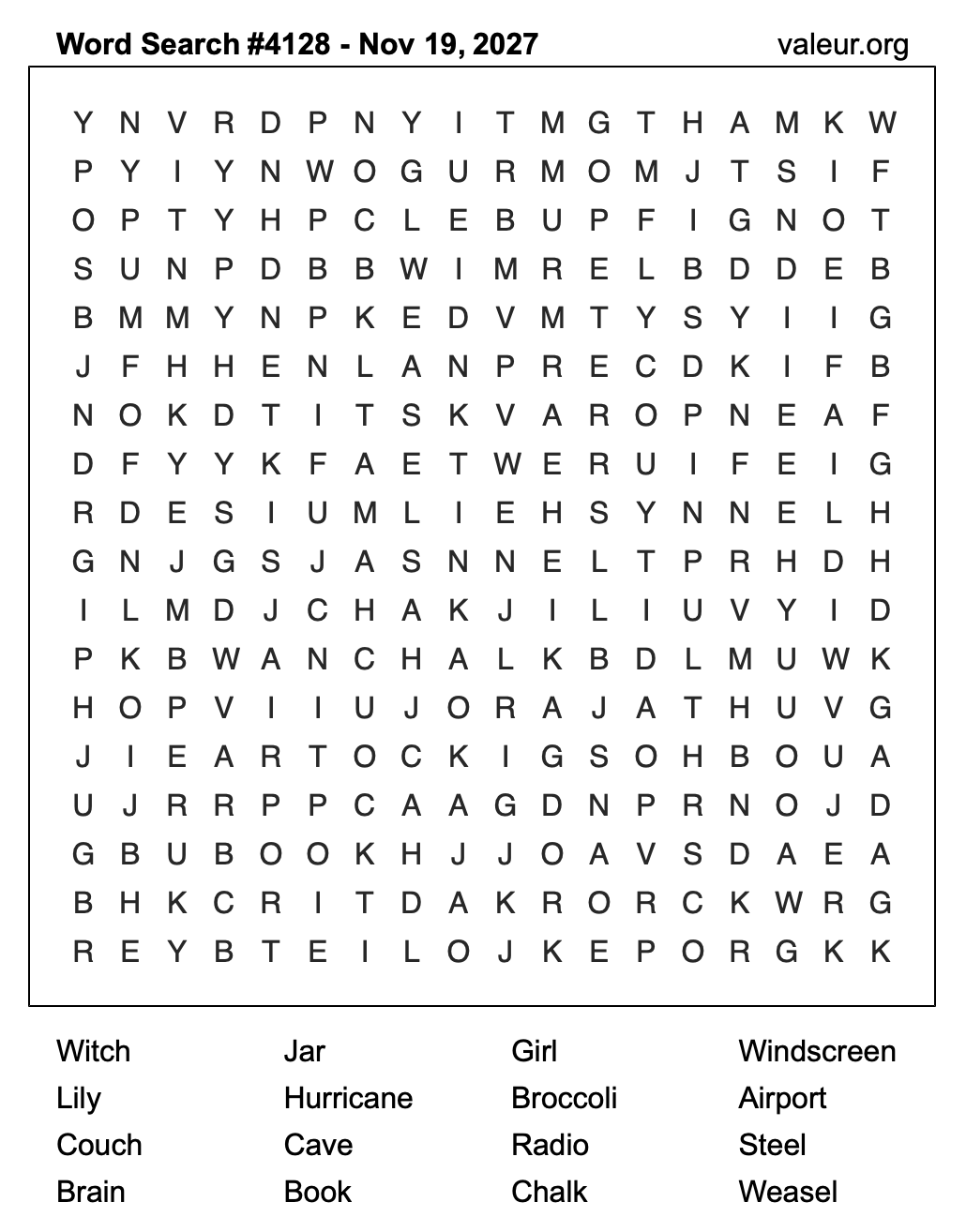 Word Search #4128 - Nov 19, 2027 valeur.org

Y N V R D P N Y I T M G T H A M K W
P Y I Y N W O G U R M O M J T S I F
O P T Y H P C L E B U P F I G N O T
S U N P D B B W I M R E L B D D E B
B M M Y N P K E D V M T Y S Y I I G
J F H H E N L A N P R E C D K I F B
N O K D T I T S K V A R O P N E A F
D F Y Y K F A E T W E R U I F E I G
R D E S I U M L I E H S Y N N E L H
G N J G S J A S N N E L T P R H D H
I L M D J C H A K J I L I U V Y I D
P K B W A N C H A L K B D L M U W K
H O P V I I U J O R A J A T H U V G
J I E A R T O C K I G S O H B O U A
U J R R P P C A A G D N P R N O J D
G B U B O O K H J J O A V S D A E A
B H K C R I T D A K R O R C K W R G
R E Y B T E I L O J K E P O R G K K

Witch
Lily
Couch
Brain

Jar
Hurricane
Cave
Book

Girl
Broccoli
Radio
Chalk

Windscreen
Airport
Steel
Weasel